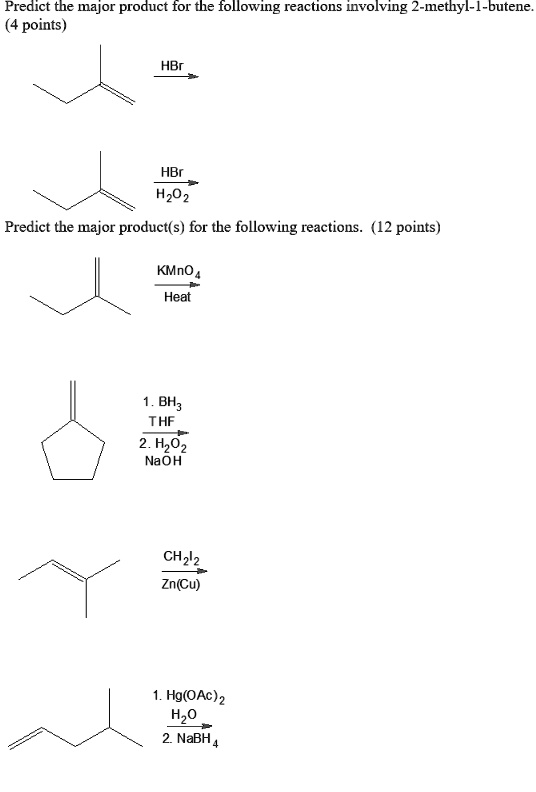 Predict the major product for the following reactions involving 2-methyl-1-butene. (4 points)

HBr

HBr
$H_2O_2$

Predict the major product(s) for the following reactions. (12 points)

$KMnO_4$
Heat

1. $BH_3$
THF
2. $H_2O_2$
NaOH

$CH_2I_2$
Zn(Cu)

1. $Hg(OAc)_2$
$H_2O$
2. $NaBH_4$